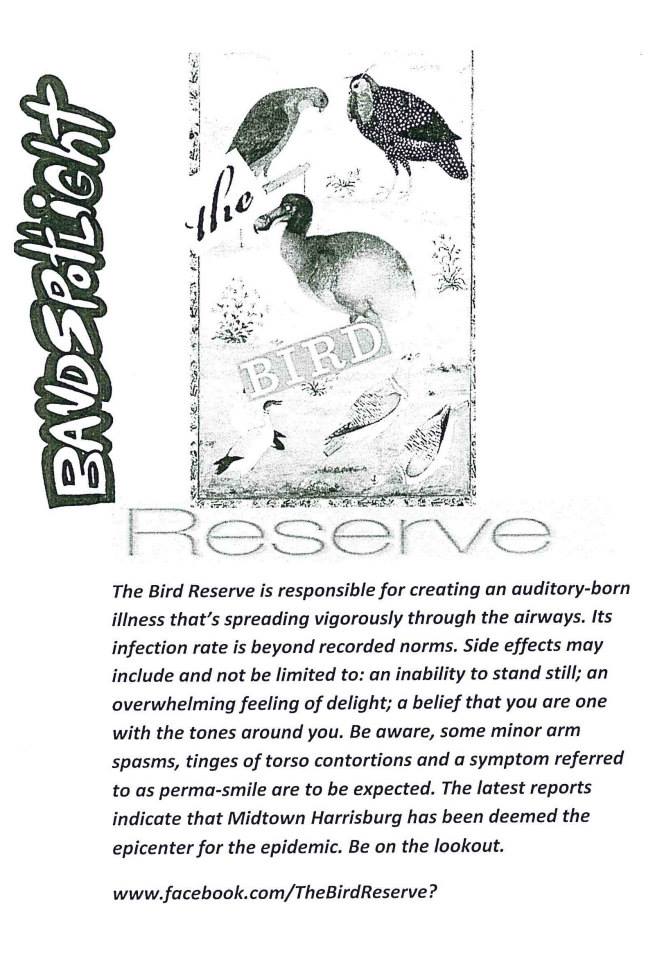 BANDSPOTLIGHT

the
BIRD
Reserve

The Bird Reserve is responsible for creating an auditory-born illness that's spreading vigorously through the airways. Its infection rate is beyond recorded norms. Side effects may include and not be limited to: an inability to stand still; an overwhelming feeling of delight; a belief that you are one with the tones around you. Be aware, some minor arm spasms, tinges of torso contortions and a symptom referred to as perma-smile are to be expected. The latest reports indicate that Midtown Harrisburg has been deemed the epicenter for the epidemic. Be on the lookout.

www.facebook.com/TheBirdReserve?